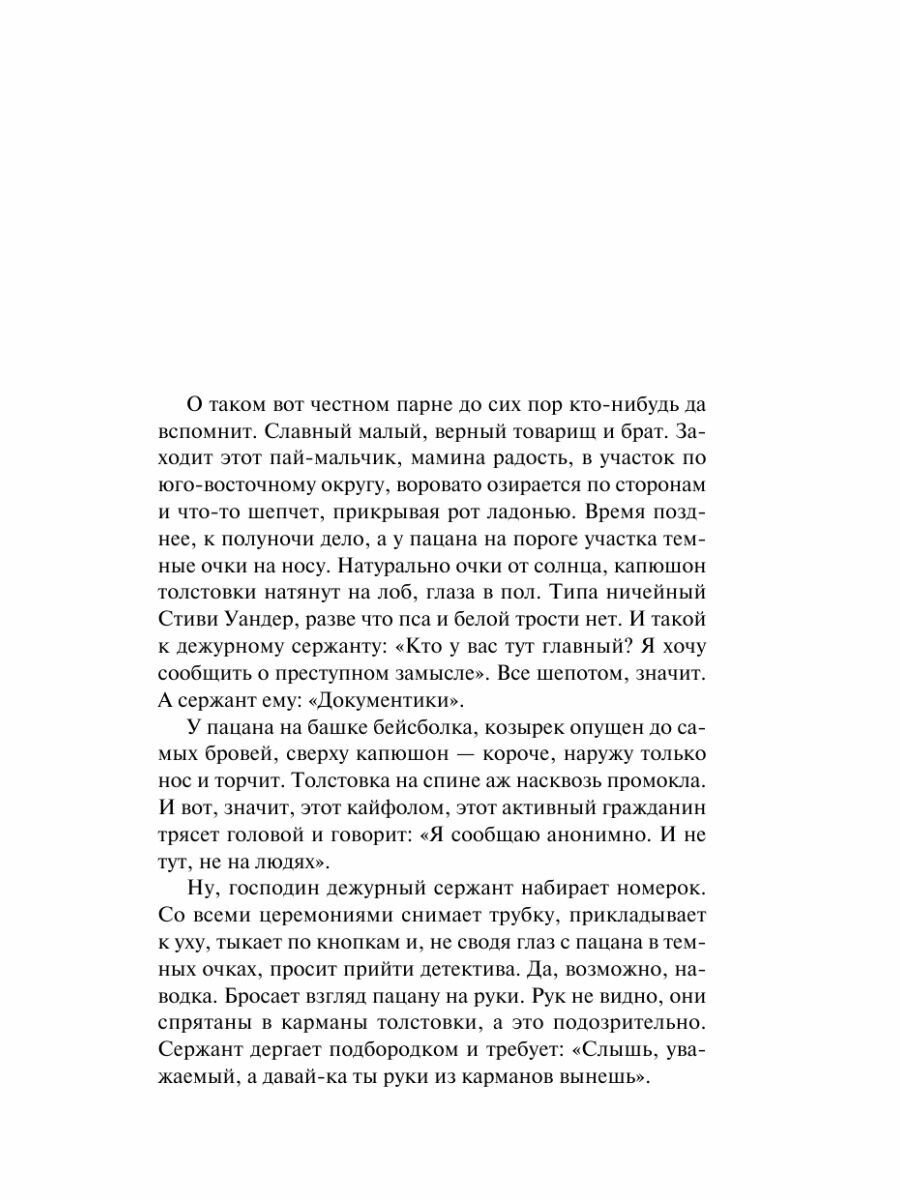 О таком вот честном парне до сих пор кто-нибудь да вспомнит. Славный малый, верный товарищ и брат. Заходит этот пай-мальчик, мамина радость, в участок по юго-восточному округу, воровато озирается по сторонам и что-то шепчет, прикрывая рот ладонью. Время позднее, к полуночи дело, а у пацана на пороге участка темные очки на носу. Натурально очки от солнца, капюшон толстовки натянут на лоб, глаза в пол. Типа ничейный Стиви Уандер, разве что пса и белой трости нет. И такой к дежурному сержанту: «Кто у вас тут главный? Я хочу сообщить о преступном замысле». Все шепотом, значит. А сержант ему: «Документики».

У пацана на башке бейсболка, козырек опущен до самых бровей, сверху капюшон — короче, наружу только нос и торчит. Толстовка на спине аж насквозь промокла. И вот, значит, этот кайфолом, этот активный гражданин трясет головой и говорит: «Я сообщаю анонимно. И не тут, не на людях».

Ну, господин дежурный сержант набирает номерок. Со всеми церемониями снимает трубку, прикладывает к уху, тыкает по кнопкам и, не сводя глаз с пацана в темных очках, просит прийти детектива. Да, возможно, наводка. Бросает взгляд пацану на руки. Рук не видно, они спрятаны в карманы толстовки, а это подозрительно. Сержант дергает подбородком и требует: «Слышь, уважаемый, а давай-ка ты руки из карманов вынешь».